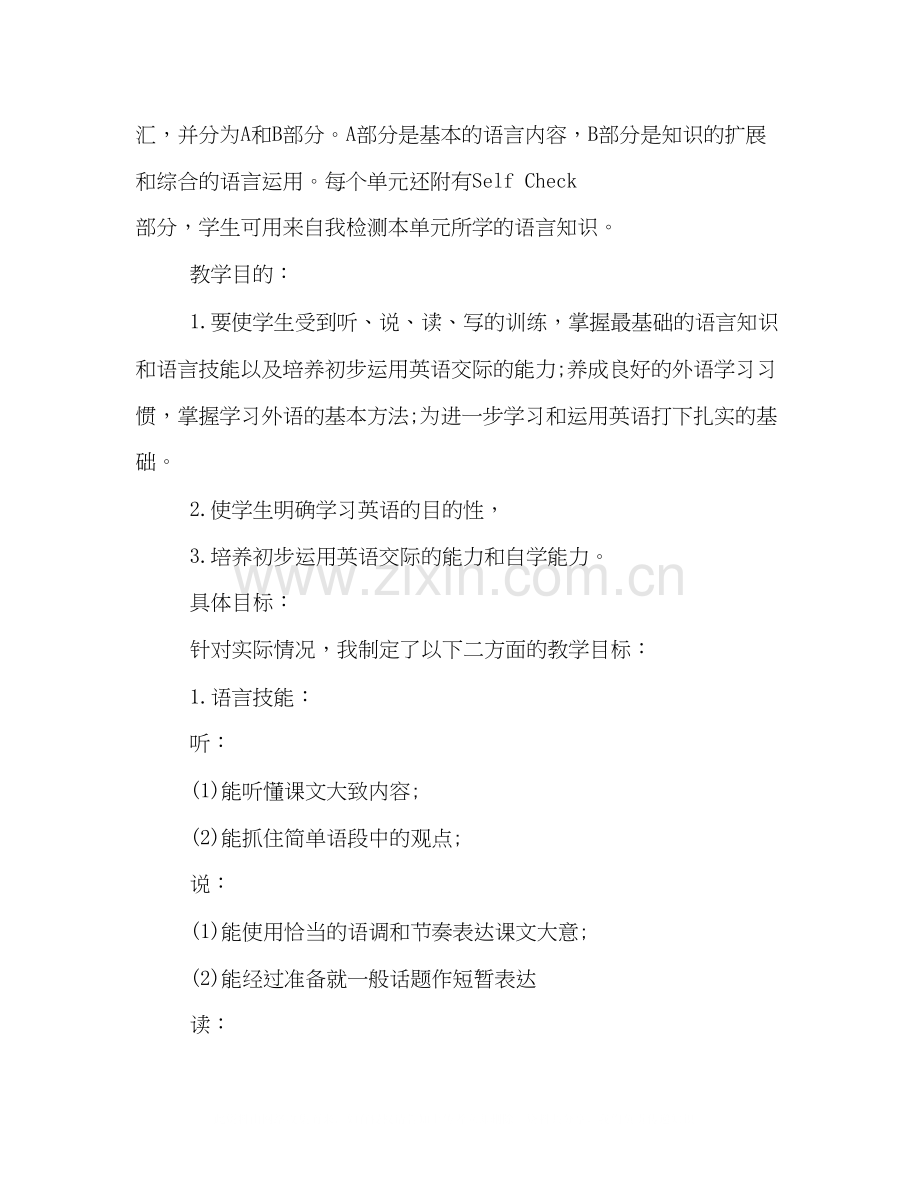 汇，并分为A和B部分。A部分是基本的语言内容，B部分是知识的扩展和综合的语言运用。每个单元还附有Self Check
部分，学生可用来自我检测本单元所学的语言知识。

教学目的：

1.要使学生受到听、说、读、写的训练，掌握最基础的语言知识和语言技能以及培养初步运用英语交际的能力;养成良好的外语学习习惯，掌握学习外语的基本方法;为进一步学习和运用英语打下扎实的基础。

2.使学生明确学习英语的目的性，

3.培养初步运用英语交际的能力和自学能力。

具体目标：

针对实际情况，我制定了以下二方面的教学目标：

1.语言技能：

听：

(1)能听懂课文大致内容;

(2)能抓住简单语段中的观点;

说：

(1)能使用恰当的语调和节奏表达课文大意;

(2)能经过准备就一般话题作短暂表达

读：

www.zixin.com.cn